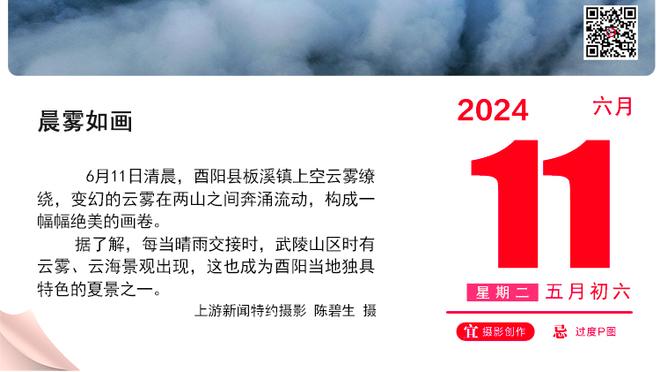 晨雾如画

6月11日清晨，酉阳县板溪镇上空云雾缭绕，变幻的云雾在两山之间奔涌流动，构成一幅幅绝美的画卷。

据了解，每当晴雨交接时，武陵山区时有云雾、云海景观出现，这也成为酉阳当地独具特色的夏景之一。

上游新闻特约摄影 陈碧生 摄

2024 六月

11

星期二 五月初六

宜 摄影创作 忌 过度P图